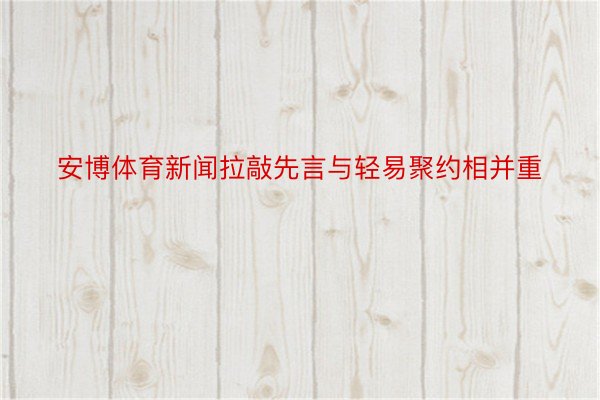 安博体育新闻拉敲先言与轻易聚约相并重